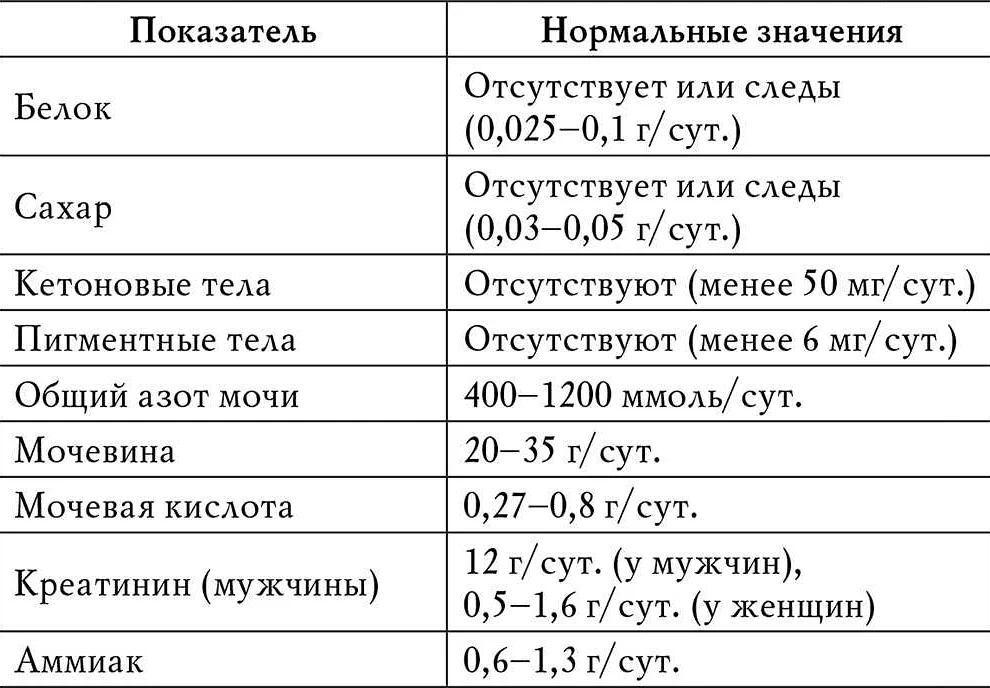 | Показатель | Нормальные значения |
|---|---|
| Белок | Отсутствует или следы (0,025–0,1 г/сут.) |
| Сахар | Отсутствует или следы (0,03–0,05 г/сут.) |
| Кетоновые тела | Отсутствуют (менее 50 мг/сут.) |
| Пигментные тела | Отсутствуют (менее 6 мг/сут.) |
| Общий азот мочи | 400–1200 ммоль/сут. |
| Мочевина | 20–35 г/сут. |
| Мочевая кислота | 0,27–0,8 г/сут. |
| Креатинин (мужчины) | 12 г/сут. (у мужчин), 0,5–1,6 г/сут. (у женщин) |
| Аммиак | 0,6–1,3 г/сут. |